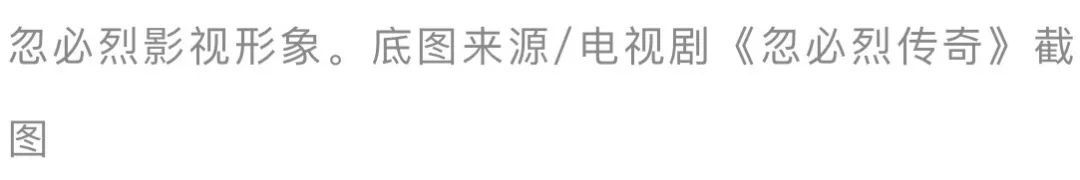 忽必烈影视形象。底图来源/电视剧《忽必烈传奇》截图